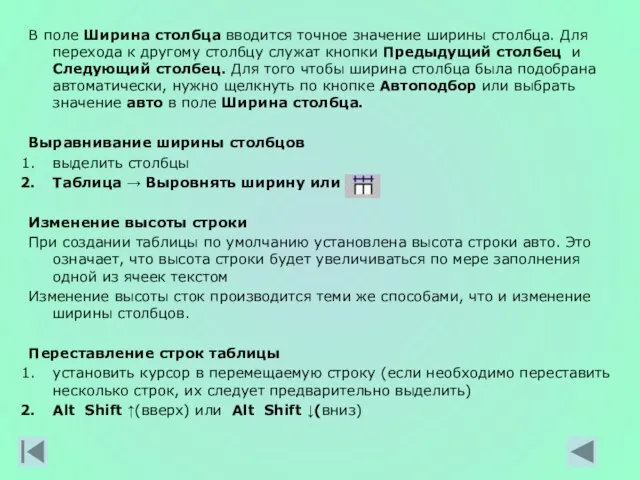 В поле Ширина столбца вводится точное значение ширины столбца. Для перехода к другому столбцу служат кнопки Предыдущий столбец и Следующий столбец. Для того чтобы ширина столбца была подобрана автоматически, нужно щелкнуть по кнопке Автоподбор или выбрать значение авто в поле Ширина столбца.

Выравнивание ширины столбцов
1. выделить столбцы
2. Таблица → Выровнять ширину или

Изменение высоты строки
При создании таблицы по умолчанию установлена высота строки авто. Это означает, что высота строки будет увеличиваться по мере заполнения одной из ячеек текстом
Изменение высоты сток производится теми же способами, что и изменение ширины столбцов.

Переставление строк таблицы
1. установить курсор в перемещаемую строку (если необходимо переставить несколько строк, их следует предварительно выделить)
2. Alt Shift ↑(вверх) или Alt Shift ↓(вниз)